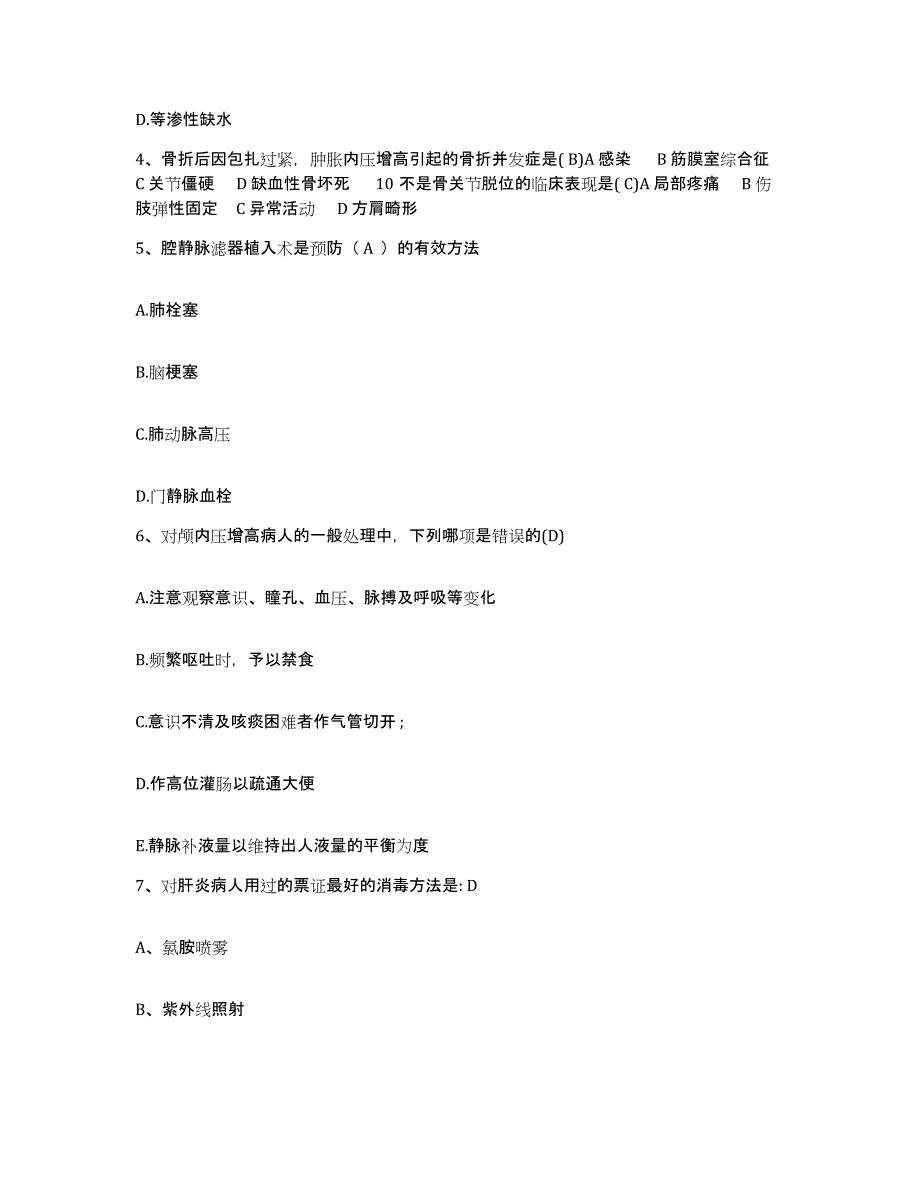 D.等渗性缺水

4、骨折后因包扎过紧，肿胀内压增高引起的骨折并发症是( B)A 感染　B 筋膜室综合征　C 关节僵硬　D 缺血性骨坏死　10 不是骨关节脱位的临床表现是( C)A 局部疼痛　B 伤肢弹性固定　C 异常活动　D 方肩畸形

5、腔静脉滤器植入术是预防（ A ）的有效方法

A.肺栓塞

B.脑梗塞

C.肺动脉高压

D.门静脉血栓

6、对颅内压增高病人的一般处理中，下列哪项是错误的(D)

A.注意观察意识、瞳孔、血压、脉搏及呼吸等变化

B.频繁呕吐时，予以禁食

C.意识不清及咳痰困难者作气管切开；

D.作高位灌肠以疏通大便

E.静脉补液量以维持出人液量的平衡为度

7、对肝炎病人用过的票证最好的消毒方法是: D

A、氯胺喷雾

B、紫外线照射